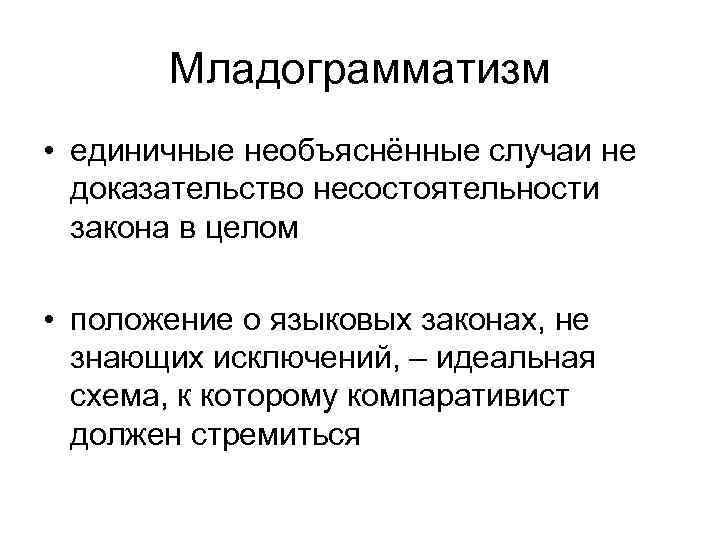 Младограмматизм

• единичные необъяснённые случаи не доказательство несостоятельности закона в целом

• положение о языковых законах, не знающих исключений, – идеальная схема, к которому компаративист должен стремиться